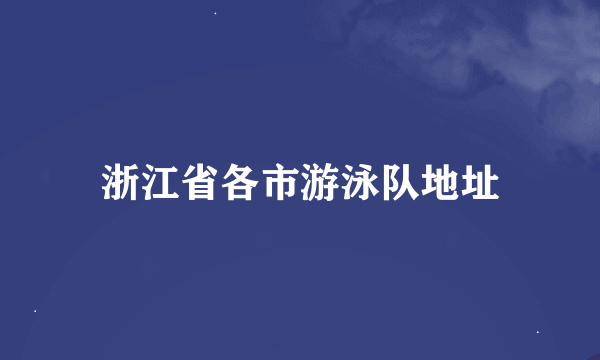 浙江省各市游泳队地址